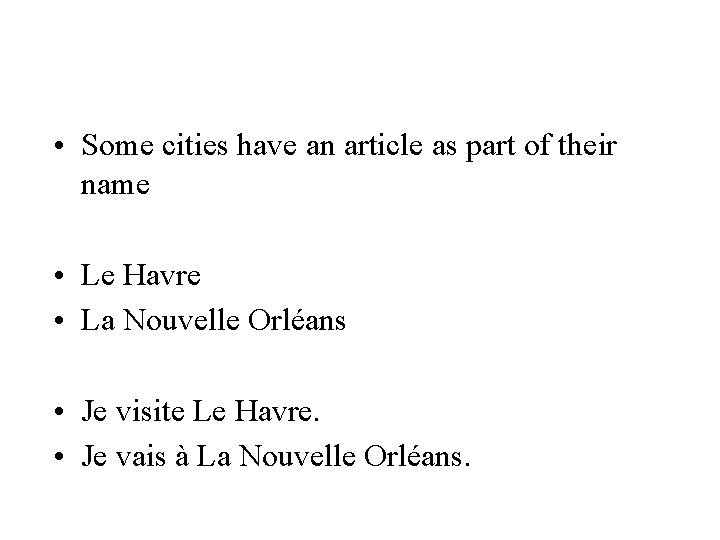 • Some cities have an article as part of their name

• Le Havre
• La Nouvelle Orléans

• Je visite Le Havre.
• Je vais à La Nouvelle Orléans.